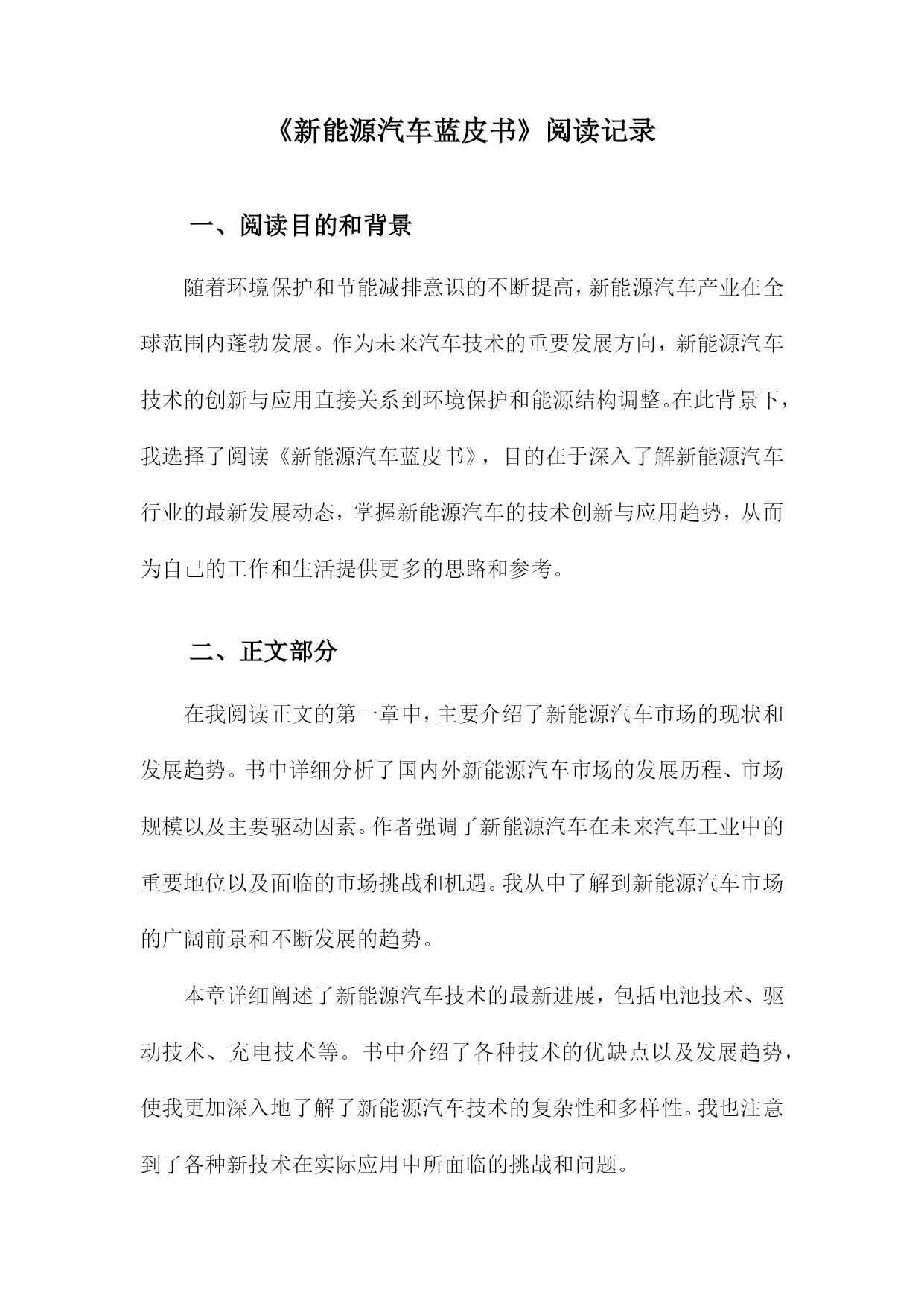 《新能源汽车蓝皮书》阅读记录

一、阅读目的和背景

随着环境保护和节能减排意识的不断提高，新能源汽车产业在全球范围内蓬勃发展。作为未来汽车技术的重要发展方向，新能源汽车技术的创新与应用直接关系到环境保护和能源结构调整。在此背景下，我选择了阅读《新能源汽车蓝皮书》，目的在于深入了解新能源汽车行业的最新发展动态，掌握新能源汽车的技术创新与应用趋势，从而为自己的工作和生活提供更多的思路和参考。

二、正文部分

在我阅读正文的第一章中，主要介绍了新能源汽车市场的现状和发展趋势。书中详细分析了国内外新能源汽车市场的发展历程、市场规模以及主要驱动因素。作者强调了新能源汽车在未来汽车工业中的重要地位以及面临的市场挑战和机遇。我从中了解到新能源汽车市场的广阔前景和不断发展的趋势。

本章详细阐述了新能源汽车技术的最新进展，包括电池技术、驱动技术、充电技术等。书中介绍了各种技术的优缺点以及发展趋势，使我更加深入地了解了新能源汽车技术的复杂性和多样性。我也注意到了各种新技术在实际应用中所面临的挑战和问题。